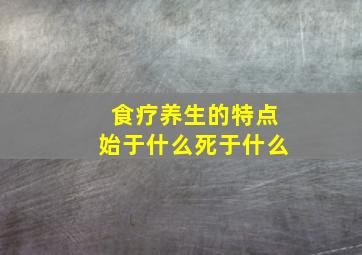 食疗养生的特点
始于什么死于什么